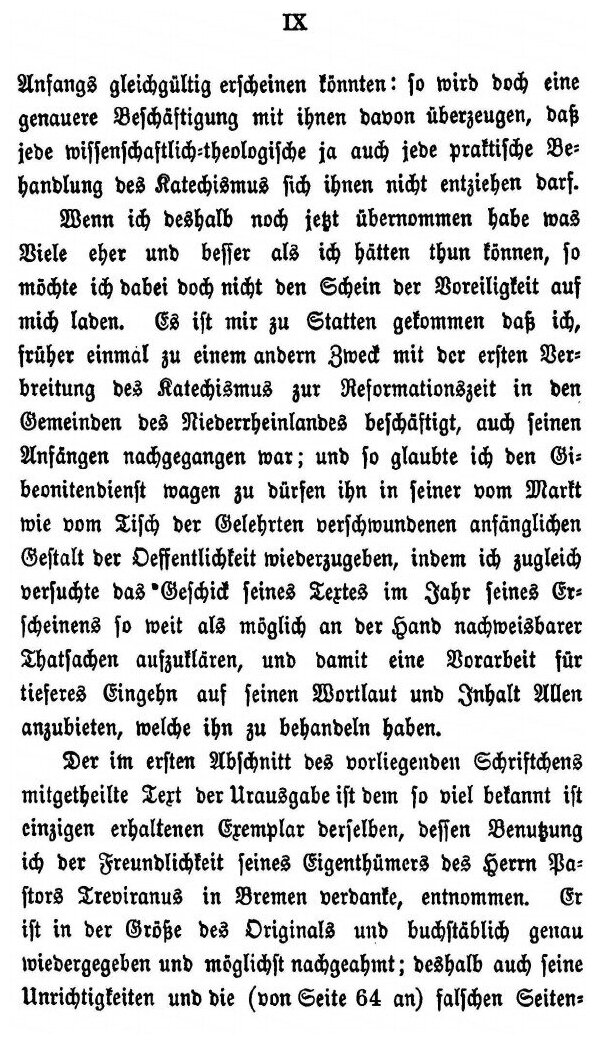 IX

Anfangs gleichgültig erscheinen könnten: so wird doch eine genauere Beschäftigung mit ihnen davon überzeugen, daß jede wissenschaftlich-theologische ja auch jede praktische Behandlung des Katechismus sich ihnen nicht entziehen darf.

Wenn ich deshalb noch jetzt übernommen habe was Viele eher und besser als ich hätten thun können, so möchte ich dabei doch nicht den Schein der Voreiligkeit auf mich laden. Es ist mir zu Statten gekommen daß ich, früher einmal zu einem andern Zweck mit der ersten Verbreitung des Katechismus zur Reformationszeit in den Gemeinden des Niederrheinlandes beschäftigt, auch seinen Anfängen nachgegangen war; und so glaubte ich den Gibeonitendienst wagen zu dürfen ihn in seiner vom Markt wie vom Tisch der Gelehrten verschwundenen anfänglichen Gestalt der Oeffentlichkeit wiederzugeben, indem ich zugleich versuchte das Geschick seines Textes im Jahr seines Erscheinens so weit als möglich an der Hand nachweisbarer Thatsachen aufzuklären, und damit eine Vorarbeit für tieferes Eingehn auf seinen Wortlaut und Inhalt Allen anzubieten, welche ihn zu behandeln haben.

Der im ersten Abschnitt des vorliegenden Schriftchens mitgetheilte Text der Urausgabe ist dem so viel bekannt ist einzigen erhaltenen Exemplar derselben, dessen Benutzung ich der Freundlichkeit seines Eigenthümers des Herrn Pastors Treviranus in Bremen verdanke, entnommen. Er ist in der Größe des Originals und buchstäblich genau wiedergegeben und möglichst nachgeahmt; deshalb auch seine Unrichtigkeiten und die (von Seite 64 an) falschen Seiten-